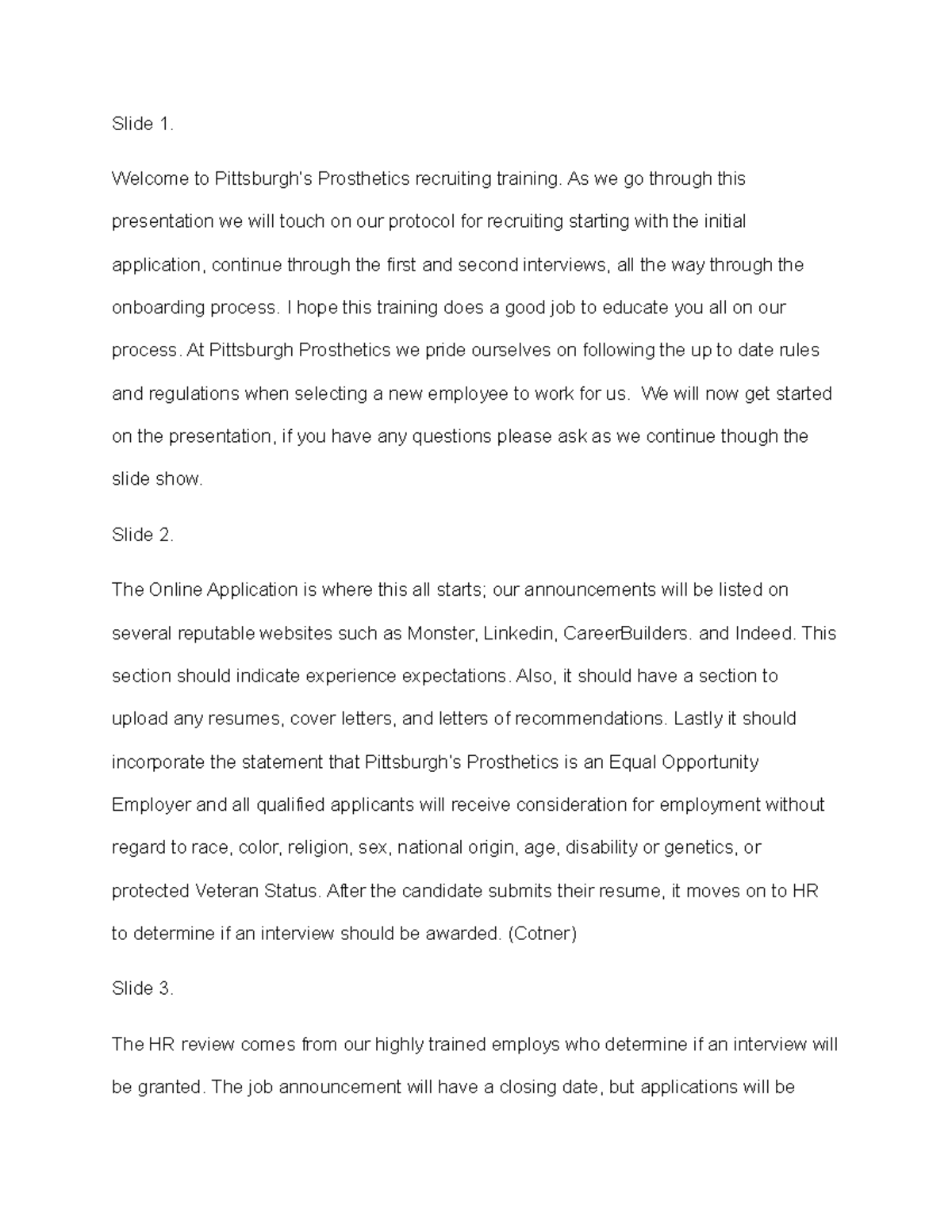 Slide 1.

Welcome to Pittsburgh's Prosthetics recruiting training. As we go through this presentation we will touch on our protocol for recruiting starting with the initial application, continue through the first and second interviews, all the way through the onboarding process. I hope this training does a good job to educate you all on our process. At Pittsburgh Prosthetics we pride ourselves on following the up to date rules and regulations when selecting a new employee to work for us. We will now get started on the presentation, if you have any questions please ask as we continue though the slide show.

Slide 2.

The Online Application is where this all starts; our announcements will be listed on several reputable websites such as Monster, Linkedin, CareerBuilders. and Indeed. This section should indicate experience expectations. Also, it should have a section to upload any resumes, cover letters, and letters of recommendations. Lastly it should incorporate the statement that Pittsburgh's Prosthetics is an Equal Opportunity Employer and all qualified applicants will receive consideration for employment without regard to race, color, religion, sex, national origin, age, disability or genetics, or protected Veteran Status. After the candidate submits their resume, it moves on to HR to determine if an interview should be awarded. (Cotner)

Slide 3.

The HR review comes from our highly trained employs who determine if an interview will be granted. The job announcement will have a closing date, but applications will be